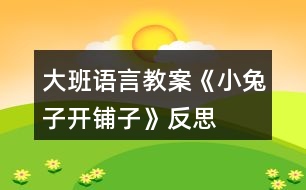 大班语言教案《小兔子开铺子》反思